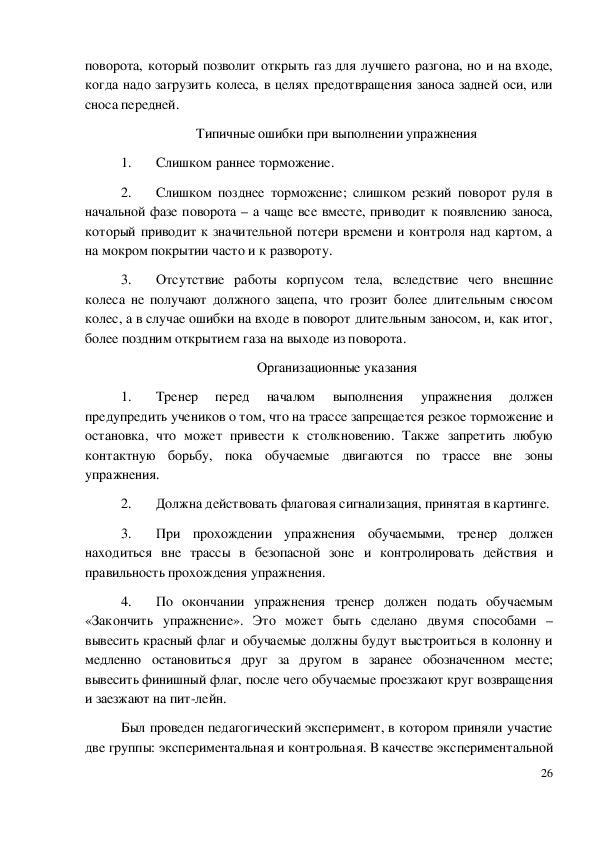 поворота, который позволит открыть газ для лучшего разгона, но и на входе, когда надо загрузить колеса, в целях предотвращения заноса задней оси, или сноса передней.

Типичные ошибки при выполнении упражнения

1. Слишком раннее торможение.

2. Слишком позднее торможение; слишком резкий поворот руля в начальной фазе поворота – а чаще все вместе, приводит к появлению заноса, который приводит к значительной потери времени и контроля над картом, а на мокром покрытии часто и к развороту.

3. Отсутствие работы корпусом тела, вследствие чего внешние колеса не получают должного зацепа, что грозит более длительным сносом колес, а в случае ошибки на входе в поворот длительным заносом, и, как итог, более поздним открытием газа на выходе из поворота.

Организационные указания

1. Тренер перед началом выполнения упражнения должен предупредить учеников о том, что на трассе запрещается резкое торможение и остановка, что может привести к столкновению. Также запретить любую контактную борьбу, пока обучаемые двигаются по трассе вне зоны упражнения.

2. Должна действовать флаговая сигнализация, принятая в картинге.

3. При прохождении упражнения обучаемыми, тренер должен находиться вне трассы в безопасной зоне и контролировать действия и правильность прохождения упражнения.

4. По окончании упражнения тренер должен подать обучаемым «Закончить упражнение». Это может быть сделано двумя способами – вывесить красный флаг и обучаемые должны будут выстроиться в колонну и медленно остановиться друг за другом в заранее обозначенном месте; вывесить финишный флаг, после чего обучаемые проезжают круг возвращения и заезжают на пит-лейн.

Был проведен педагогический эксперимент, в котором приняли участие две группы: экспериментальная и контрольная. В качестве экспериментальной

26